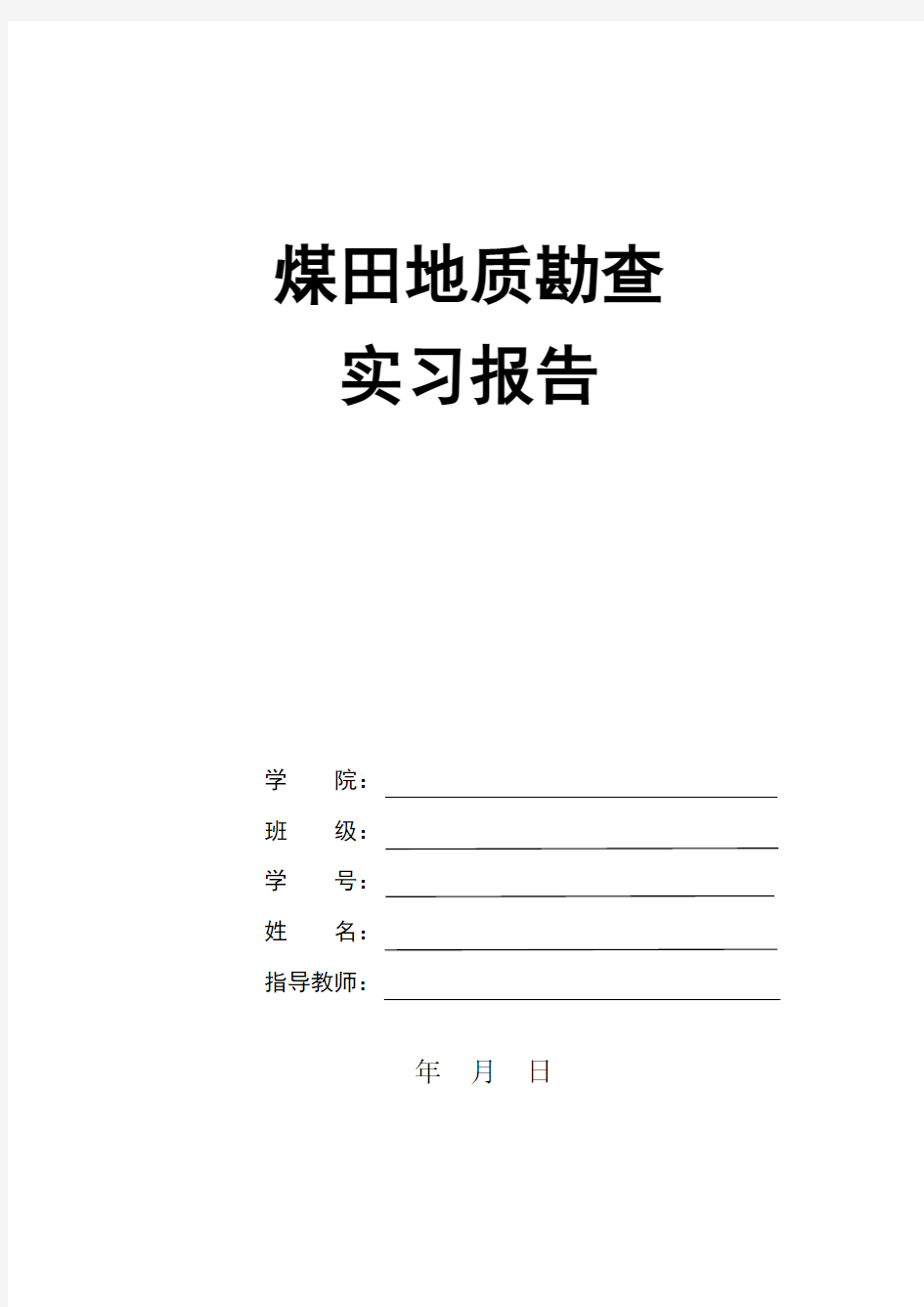 煤田地质勘查

实习报告

学　　院：

班　　级：

学　　号：

姓　　名：

指导教师：

年　月　日